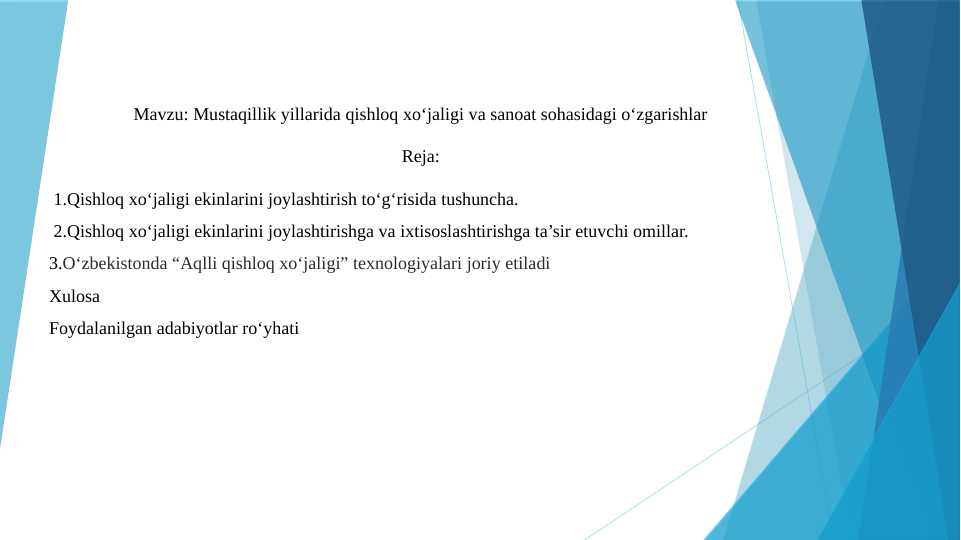 Mavzu: Mustaqillik yillarida qishloq xo‘jaligi va sanoat sohasidagi o‘zgarishlar

Reja:

1.Qishloq xo‘jaligi ekinlarini joylashtirish to‘g‘risida tushuncha.

2.Qishloq xo‘jaligi ekinlarini joylashtirishga va ixtisoslashtirishga ta’sir etuvchi omillar.

3.O‘zbekistonda “Aqlli qishloq xo‘jaligi” texnologiyalari joriy etiladi

Xulosa

Foydalanilgan adabiyotlar ro‘yhati